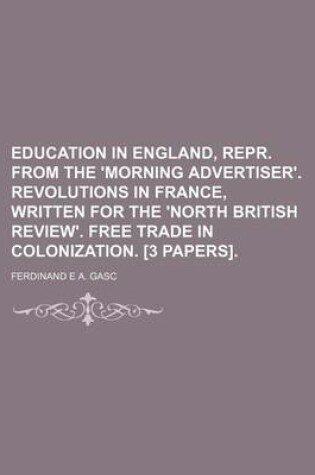 EDUCATION IN ENGLAND, REPR. FROM THE 'MORNING ADVERTISER'. REVOLUTIONS IN FRANCE, WRITTEN FOR THE 'NORTH BRITISH REVIEW'. FREE TRADE IN COLONIZATION. [3 PAPERS].

FERDINAND E A. GASC